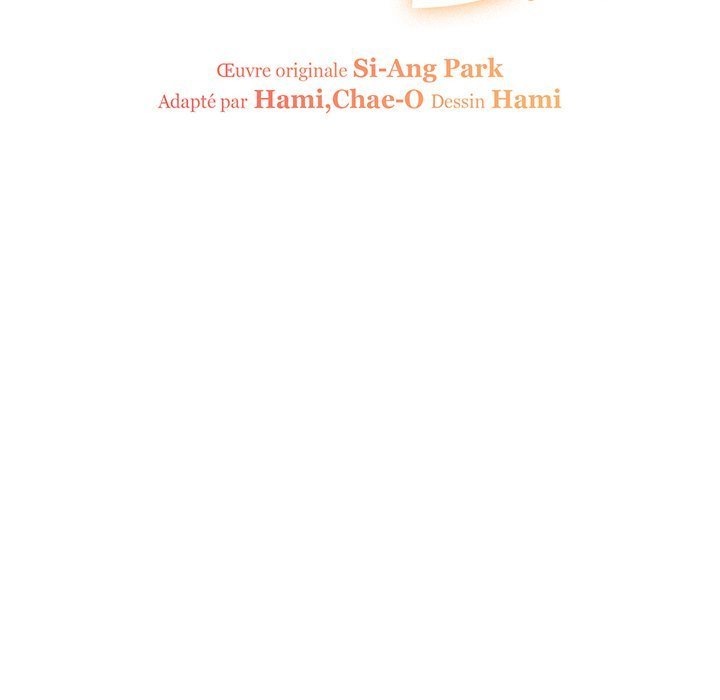 Œuvre originale Si-Ang Park
Adapté par Hami,Chae-O Dessin Hami